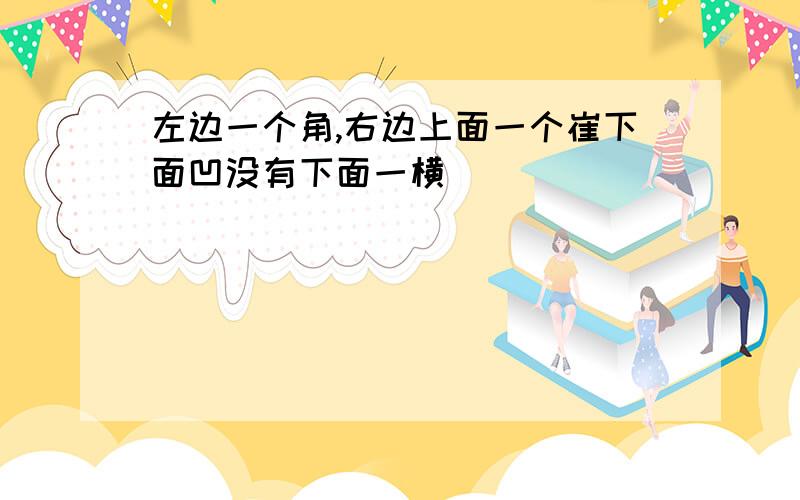 左边一个角,右边上面一个崔下面凹没有下面一横